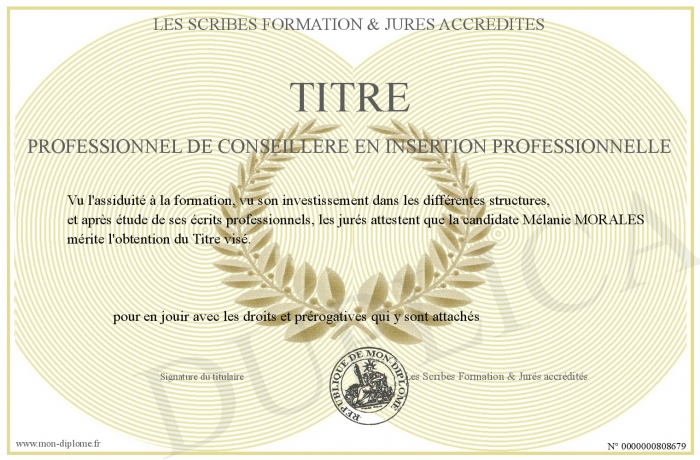 LES SCRIBES FORMATION & JURES ACCREDITES

TITRE

PROFESSIONNEL DE CONSEILLERE EN INSERTION PROFESSIONNELLE

Vu l'assiduité à la formation, vu son investissement dans les différentes structures, et après étude de ses écrits professionnels, les jurés attestent que la candidate Mélanie MORALES mérite l'obtention du Titre visé.

pour en jouir avec les droits et prérogatives qui y sont attachés

Signature du titulaire

REPUBLIQUE DE MON DIPLOME

Les Scribes Formation & Jurés accrédités

DUPLICATA

www.mon-diplome.fr

N° 0000000808679